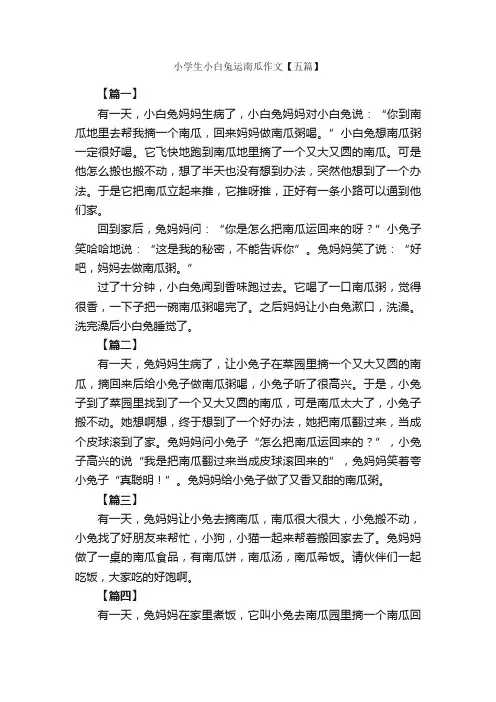 小学生小白兔运南瓜作文【五篇】

【篇一】

有一天，小白兔妈妈生病了，小白兔妈妈对小白兔说：“你到南瓜地里去帮我摘一个南瓜，回来妈妈做南瓜粥喝。”小白兔想南瓜粥一定很好喝。它飞快地跑到南瓜地里摘了一个又大又圆的南瓜。可是他怎么搬也搬不动，想了半天也没有想到办法，突然他想到了一个办法。于是它把南瓜立起来推，它推呀推，正好有一条小路可以通到他们家。

回到家后，兔妈妈问：“你是怎么把南瓜运回来的呀？”小兔子笑哈哈地说：“这是我的秘密，不能告诉你”。兔妈妈笑了说：“好吧，妈妈去做南瓜粥。”

过了十分钟，小白兔闻到香味跑过去。它喝了一口南瓜粥，觉得很香，一下子把一碗南瓜粥喝完了。之后妈妈让小白兔漱口，洗澡。洗完澡后小白兔睡觉了。

【篇二】

有一天，兔妈妈生病了，让小兔子在菜园里摘一个又大又圆的南瓜，摘回来后给小兔子做南瓜粥喝，小兔子听了很高兴。于是，小兔子到了菜园里找到了一个又大又圆的南瓜，可是南瓜太大了，小兔子搬不动。她想啊想，终于想到了一个好办法，她把南瓜翻过来，当成个皮球滚到了家。兔妈妈问小兔子“怎么把南瓜运回来的？”，小兔子高兴的说“我是把南瓜翻过来当成皮球滚回来的”，兔妈妈笑着夸小兔子“真聪明！”。兔妈妈给小兔子做了又香又甜的南瓜粥。

【篇三】

有一天，兔妈妈让小兔去摘南瓜，南瓜很大很大，小兔搬不动，小兔找了好朋友来帮忙，小狗，小猫一起来帮着搬回家去了。兔妈妈做了一桌的南瓜食品，有南瓜饼，南瓜汤，南瓜希饭。请伙伴们一起吃饭，大家吃的好饱啊。

【篇四】

有一天，兔妈妈在家里煮饭，它叫小兔去南瓜园里摘一个南瓜回